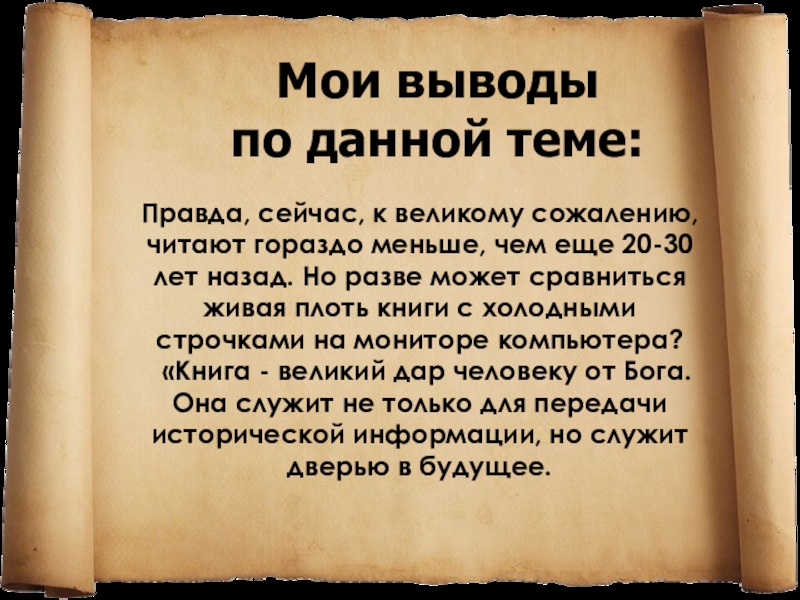 Мои выводы по данной теме:

Правда, сейчас, к великому сожалению, читают гораздо меньше, чем еще 20-30 лет назад. Но разве может сравниться живая плоть книги с холодными строчками на мониторе компьютера?
«Книга - великий дар человеку от Бога. Она служит не только для передачи исторической информации, но служит дверью в будущее.